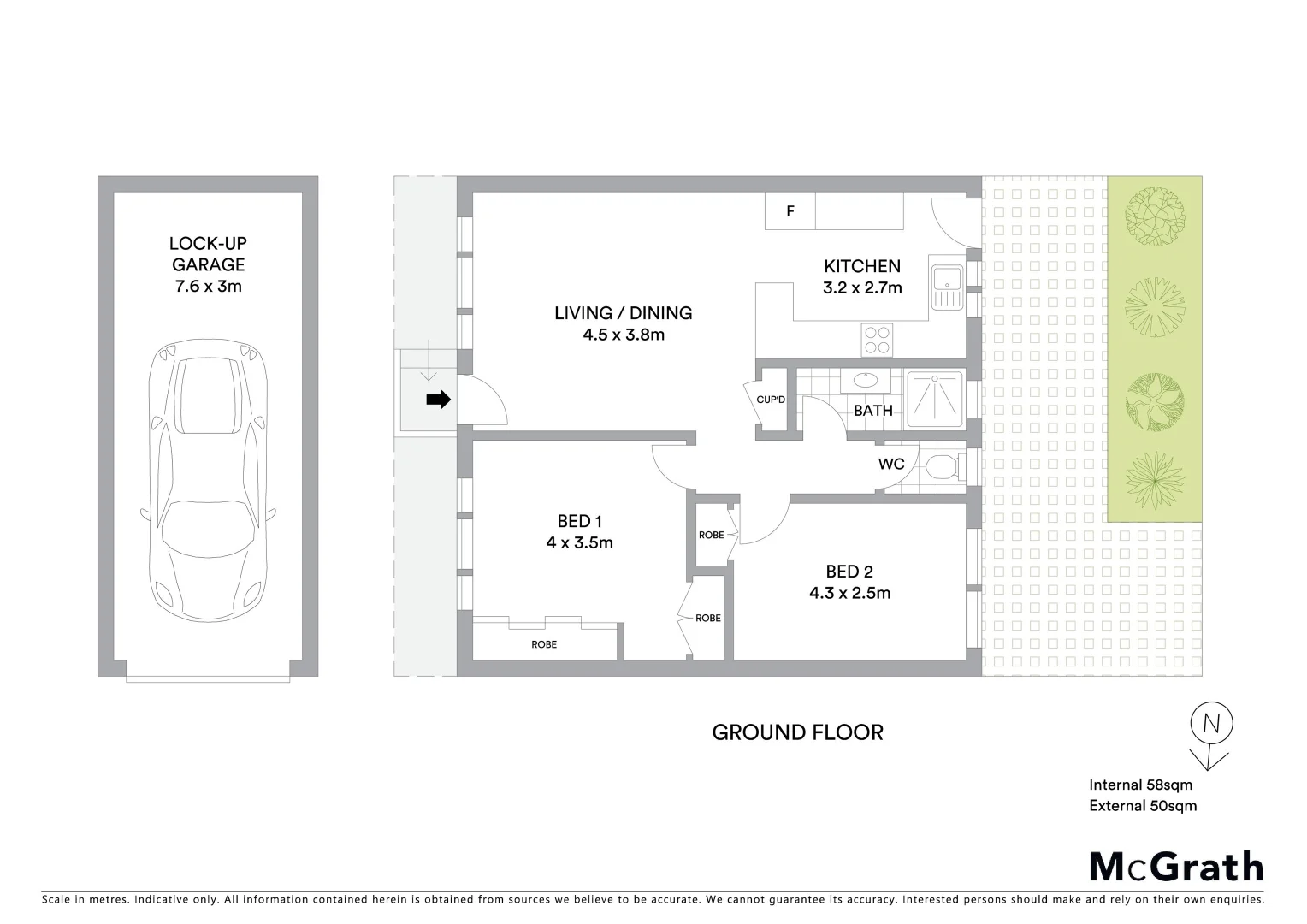 LOCK-UP GARAGE
7.6 x 3m

F

KITCHEN
3.2 x 2.7m

LIVING / DINING
4.5 x 3.8m

CUP'D

BATH

WC

BED 1
4 x 3.5m

ROBE

ROBE

ROBE

BED 2
4.3 x 2.5m

GROUND FLOOR

N

Internal 58sqm
External 50sqm

McGrath

Scale in metres. Indicative only. All information contained herein is obtained from sources we believe to be accurate. We cannot guarantee its accuracy. Interested persons should make and rely on their own enquiries.